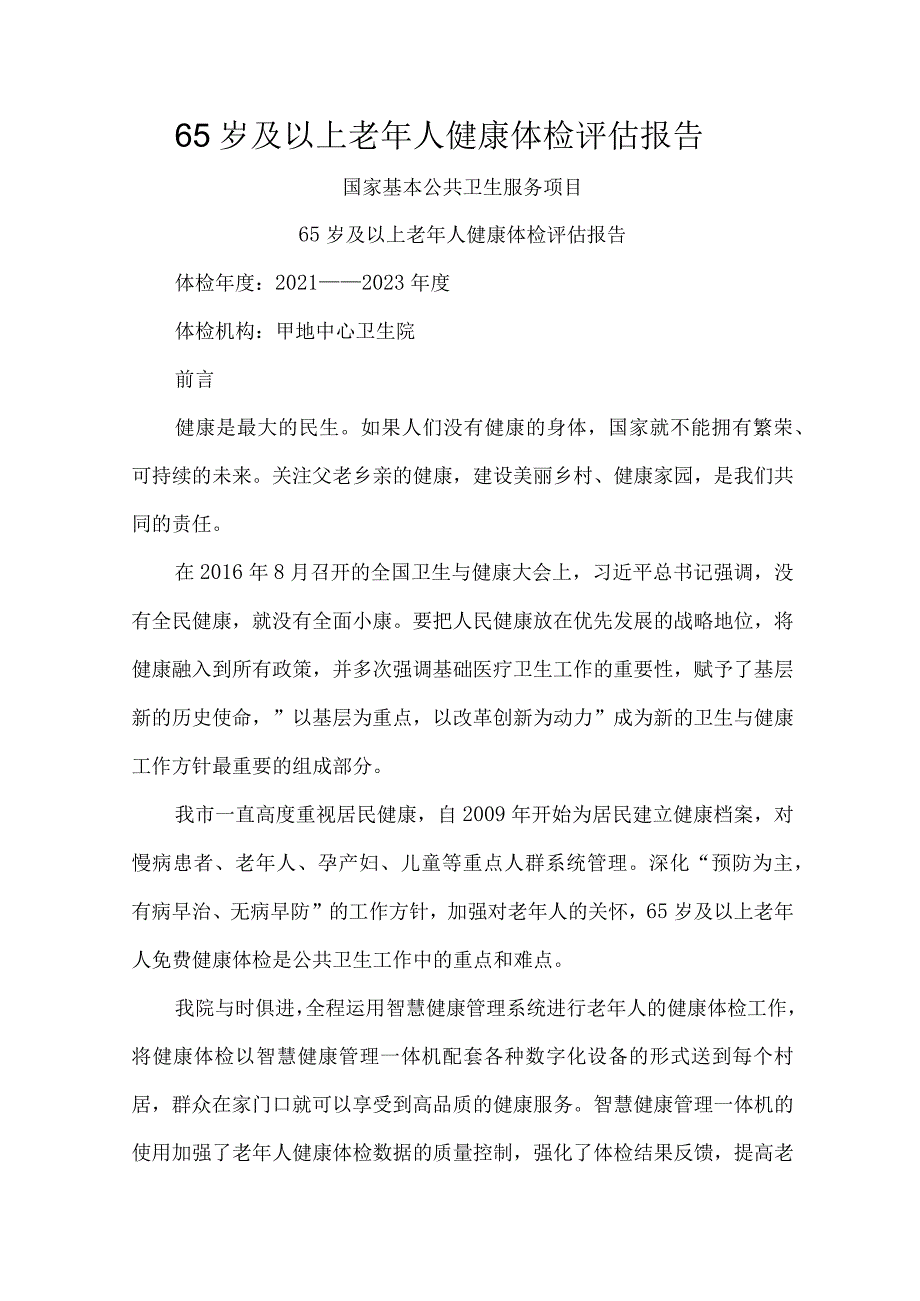 65岁及以上老年人健康体检评估报告

国家基本公共卫生服务项目

65岁及以上老年人健康体检评估报告

体检年度：2021——2023年度

体检机构：甲地中心卫生院

前言

健康是最大的民生。如果人们没有健康的身体，国家就不能拥有繁荣、可持续的未来。关注父老乡亲的健康，建设美丽乡村、健康家园，是我们共同的责任。

在2016年8月召开的全国卫生与健康大会上，习近平总书记强调，没有全民健康，就没有全面小康。要把人民健康放在优先发展的战略地位，将健康融入到所有政策，并多次强调基础医疗卫生工作的重要性，赋予了基层新的历史使命，”以基层为重点，以改革创新为动力”成为新的卫生与健康工作方针最重要的组成部分。

我市一直高度重视居民健康，自2009年开始为居民建立健康档案，对慢病患者、老年人、孕产妇、儿童等重点人群系统管理。深化“预防为主，有病早治、无病早防”的工作方针，加强对老年人的关怀，65岁及以上老年人免费健康体检是公共卫生工作中的重点和难点。

我院与时俱进，全程运用智慧健康管理系统进行老年人的健康体检工作，将健康体检以智慧健康管理一体机配套各种数字化设备的形式送到每个村居，群众在家门口就可以享受到高品质的健康服务。智慧健康管理一体机的使用加强了老年人健康体检数据的质量控制，强化了体检结果反馈，提高老